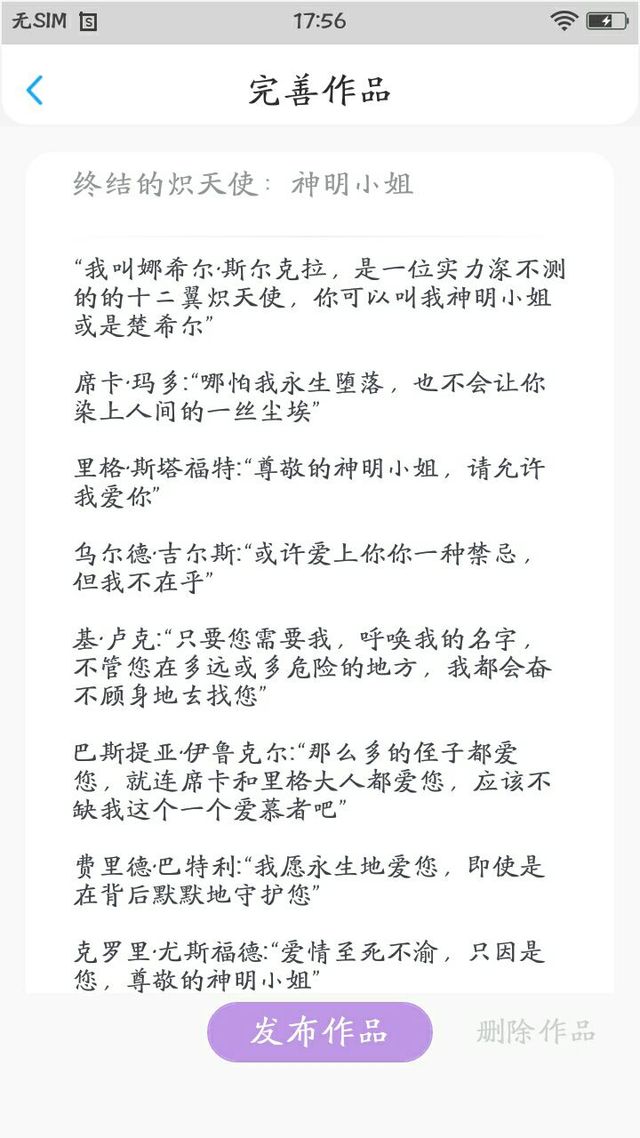 无SIM 17:56

完善作品

终结的炽天使：神明小姐

“我叫娜希尔·斯尔克拉，是一位实力深不测的的十二翼炽天使，你可以叫我神明小姐或是楚希尔”

席卡·玛多:“哪怕我永生堕落，也不会让你染上人间的一丝尘埃”

里格·斯塔福特:“尊敬的神明小姐，请允许我爱你”

乌尔德·吉尔斯:“或许爱上你你一种禁忌，但我不在乎”

基·卢克:“只要您需要我，呼唤我的名字，不管您在多远或多危险的地方，我都会奋不顾身地去找您”

巴斯提亚·伊鲁克尔:“那么多的侄子都爱您，就连席卡和里格大人都爱您，应该不缺我这个一个爱慕者吧”

费里德·巴特利:“我愿永生地爱您，即使是在背后默默地守护您”

克罗里·尤斯福德:“爱情至死不渝，只因是您，尊敬的神明小姐”

发布作品

删除作品